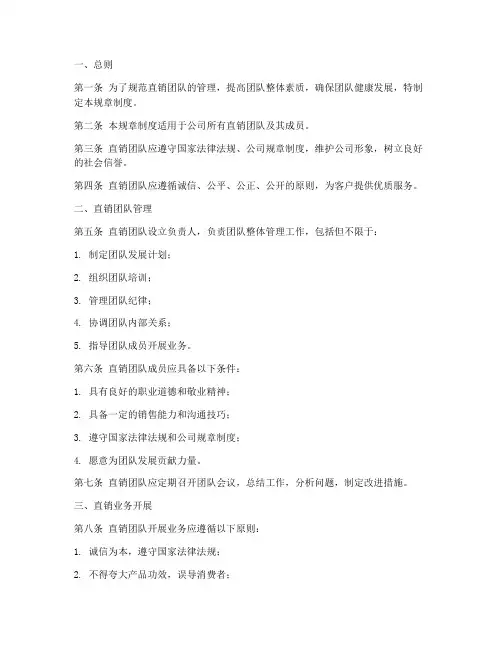 一、总则

第一条 为了规范直销团队的管理，提高团队整体素质，确保团队健康发展，特制定本规章制度。

第二条 本规章制度适用于公司所有直销团队及其成员。

第三条 直销团队应遵守国家法律法规、公司规章制度，维护公司形象，树立良好的社会信誉。

第四条 直销团队应遵循诚信、公平、公正、公开的原则，为客户提供优质服务。

二、直销团队管理

第五条 直销团队设立负责人，负责团队整体管理工作，包括但不限于：

1. 制定团队发展计划；

2. 组织团队培训；

3. 管理团队纪律；

4. 协调团队内部关系；

5. 指导团队成员开展业务。

第六条 直销团队成员应具备以下条件：

1. 具有良好的职业道德和敬业精神；

2. 具备一定的销售能力和沟通技巧；

3. 遵守国家法律法规和公司规章制度；

4. 愿意为团队发展贡献力量。

第七条 直销团队应定期召开团队会议，总结工作，分析问题，制定改进措施。

三、直销业务开展

第八条 直销团队开展业务应遵循以下原则：

1. 诚信为本，遵守国家法律法规；

2. 不得夸大产品功效，误导消费者；